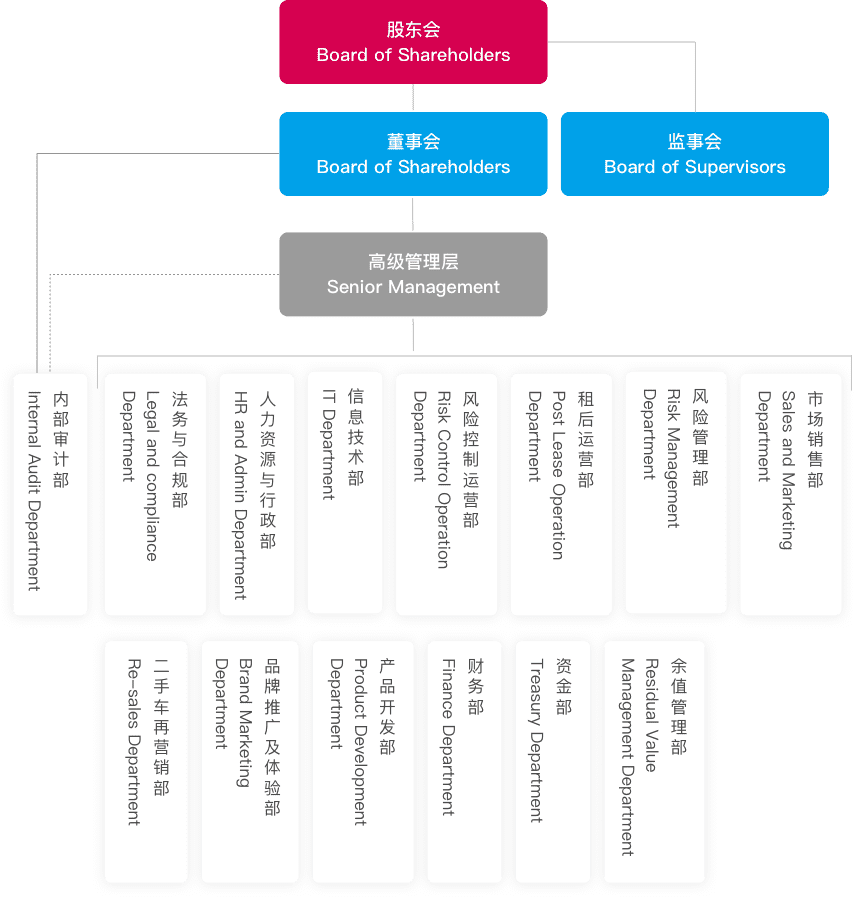 股东会
Board of Shareholders

董事会
Board of Shareholders

监事会
Board of Supervisors

高级管理层
Senior Management

内部审计部
Internal Audit Department

法务与合规部
Legal and compliance Department

人力资源与行政部
HR and Admin Department

信息技术部
IT Department

风险控制运营部
Risk Control Operation Department

租后运营部
Post Lease Operation Department

风险管理部
Risk Management Department

市场销售部
Sales and Marketing Department

二手车再营销部
Re-sales Department

品牌推广及体验部
Brand Marketing Department

产品开发部
Product Development Department

财务部
Finance Department

资金部
Treasury Department

余值管理部
Residual Value Management Department